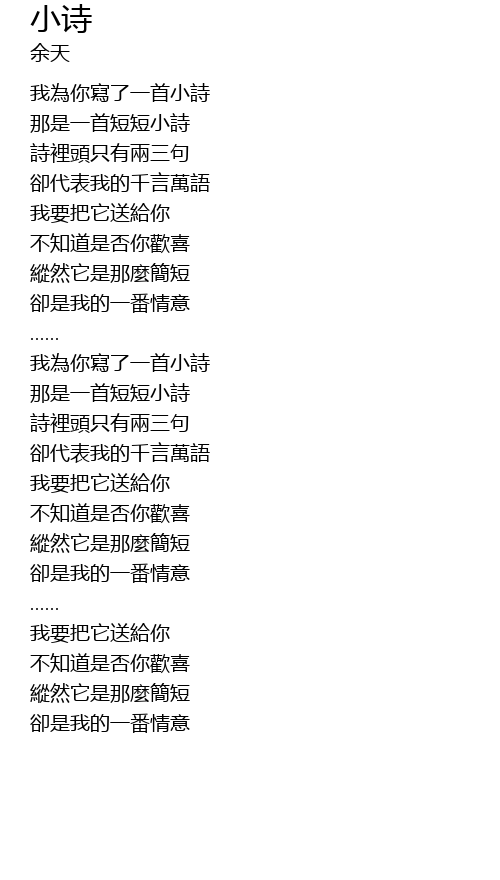 小诗
余天

我為你寫了一首小詩
那是一首短短小詩
詩裡頭只有兩三句
卻代表我的千言萬語
我要把它送給你
不知道是否你歡喜
縱然它是那麼簡短
卻是我的一番情意
......
我為你寫了一首小詩
那是一首短短小詩
詩裡頭只有兩三句
卻代表我的千言萬語
我要把它送給你
不知道是否你歡喜
縱然它是那麼簡短
卻是我的一番情意
......
我要把它送給你
不知道是否你歡喜
縱然它是那麼簡短
卻是我的一番情意